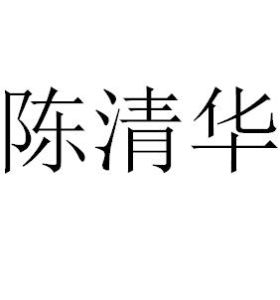 陈清华